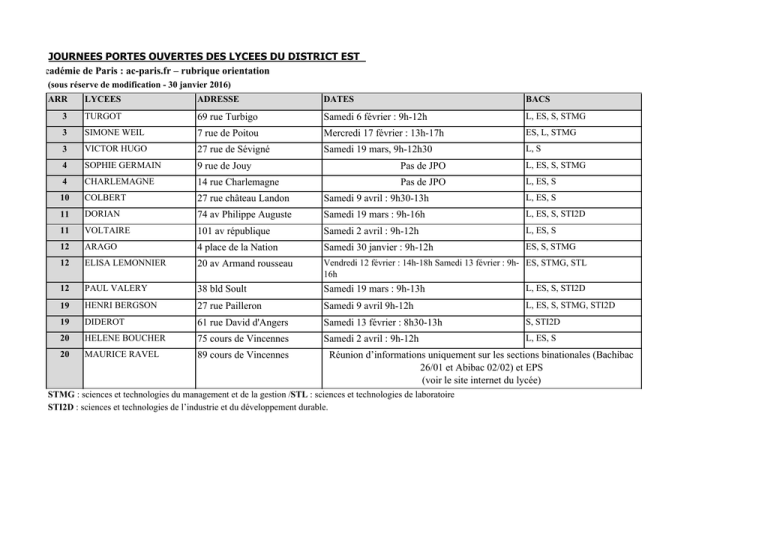 JOURNEES PORTES OUVERTES DES LYCEES DU DISTRICT EST
cadémie de Paris : ac-paris.fr – rubrique orientation
(sous réserve de modification - 30 janvier 2016)

| ARR | LYCEES | ADRESSE | DATES | BACS |
|---|---|---|---|---|
| 3 | TURGOT | 69 rue Turbigo | Samedi 6 février : 9h-12h | L, ES, S, STMG |
| 3 | SIMONE WEIL | 7 rue de Poitou | Mercredi 17 février : 13h-17h | ES, L, STMG |
| 3 | VICTOR HUGO | 27 rue de Sévigné | Samedi 19 mars, 9h-12h30 | L, S |
| 4 | SOPHIE GERMAIN | 9 rue de Jouy | Pas de JPO | L, ES, S, STMG |
| 4 | CHARLEMAGNE | 14 rue Charlemagne | Pas de JPO | L, ES, S |
| 10 | COLBERT | 27 rue château Landon | Samedi 9 avril : 9h30-13h | L, ES, S |
| 11 | DORIAN | 74 av Philippe Auguste | Samedi 19 mars : 9h-16h | L, ES, S, STI2D |
| 11 | VOLTAIRE | 101 av république | Samedi 2 avril : 9h-12h | L, ES, S |
| 12 | ARAGO | 4 place de la Nation | Samedi 30 janvier : 9h-12h | ES, S, STMG |
| 12 | ELISA LEMONNIER | 20 av Armand rousseau | Vendredi 12 février : 14h-18h Samedi 13 février : 9h-16h | ES, STMG, STL |
| 12 | PAUL VALERY | 38 bld Soult | Samedi 19 mars : 9h-13h | L, ES, S, STI2D |
| 19 | HENRI BERGSON | 27 rue Pailleron | Samedi 9 avril 9h-12h | L, ES, S, STMG, STI2D |
| 19 | DIDEROT | 61 rue David d'Angers | Samedi 13 février : 8h30-13h | S, STI2D |
| 20 | HELENE BOUCHER | 75 cours de Vincennes | Samedi 2 avril : 9h-12h | L, ES, S |
| 20 | MAURICE RAVEL | 89 cours de Vincennes | Réunion d'informations uniquement sur les sections binationales (Bachibac 26/01 et Abibac 02/02) et EPS (voir le site internet du lycée) | |

STMG : sciences et technologies du management et de la gestion /STL : sciences et technologies de laboratoire
STI2D : sciences et technologies de l'industrie et du développement durable.